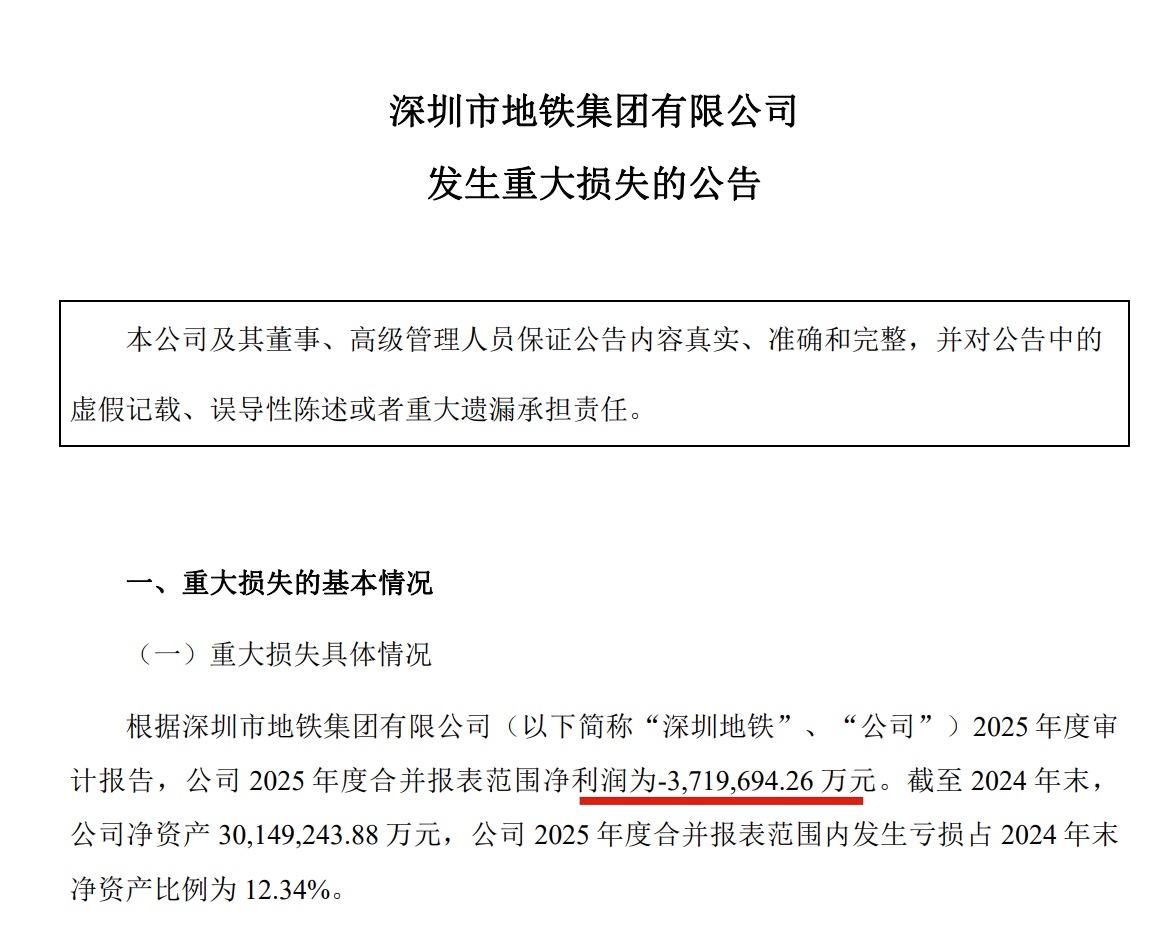 深圳市地铁集团有限公司

发生重大损失的公告

本公司及其董事、高级管理人员保证公告内容真实、准确和完整，并对公告中的虚假记载、误导性陈述或者重大遗漏承担责任。

一、重大损失的基本情况

（一）重大损失具体情况

根据深圳市地铁集团有限公司（以下简称“深圳地铁”、“公司”）2025 年度审计报告，公司 2025 年度合并报表范围净利润为-3,719,694.26 万元。截至 2024 年末，公司净资产 30,149,243.88 万元，公司 2025 年度合并报表范围内发生亏损占 2024 年末净资产比例为 12.34%。